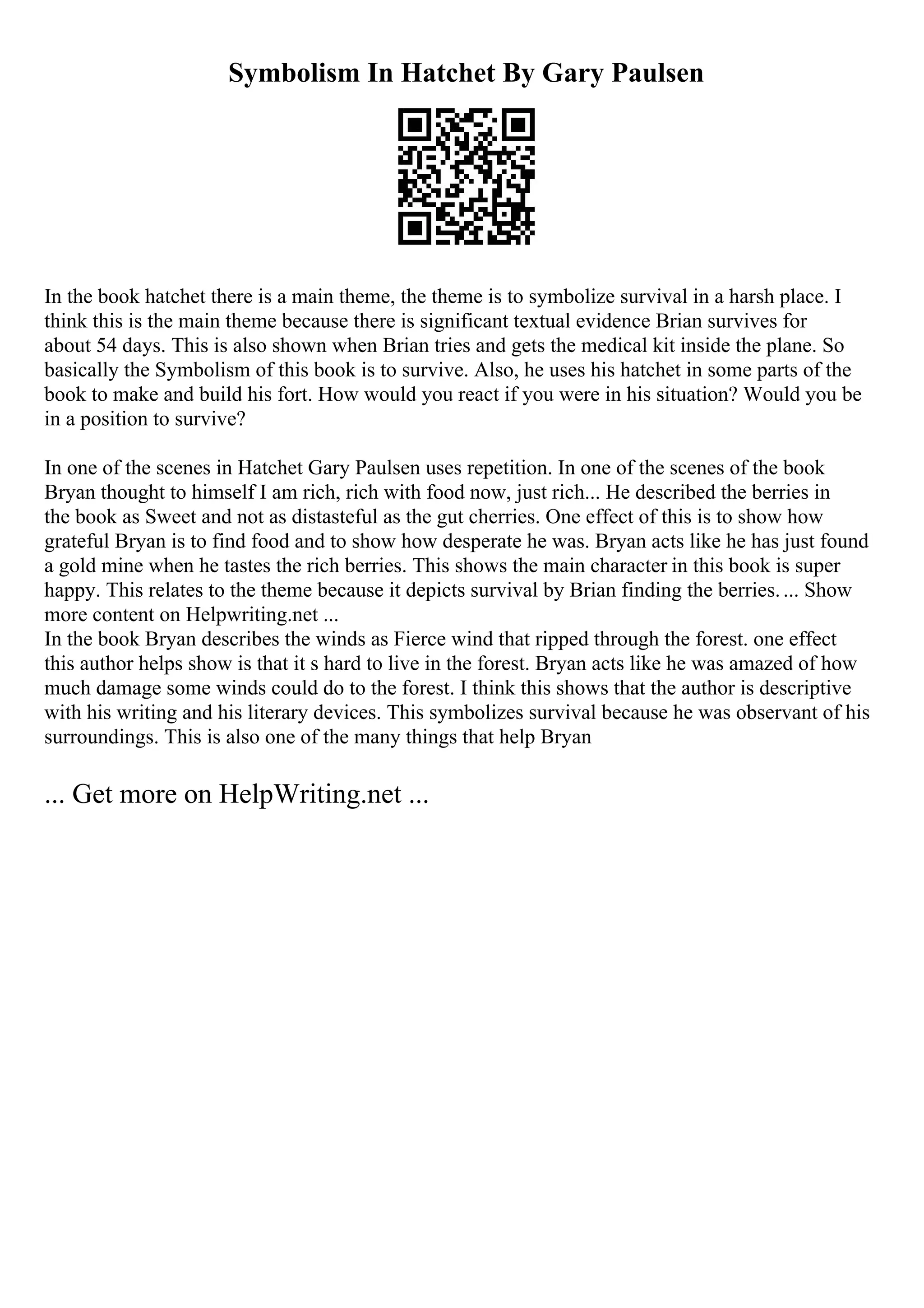 Symbolism In Hatchet By Gary Paulsen

In the book hatchet there is a main theme, the theme is to symbolize survival in a harsh place. I think this is the main theme because there is significant textual evidence Brian survives for about 54 days. This is also shown when Brian tries and gets the medical kit inside the plane. So basically the Symbolism of this book is to survive. Also, he uses his hatchet in some parts of the book to make and build his fort. How would you react if you were in his situation? Would you be in a position to survive?

In one of the scenes in Hatchet Gary Paulsen uses repetition. In one of the scenes of the book Bryan thought to himself I am rich, rich with food now, just rich... He described the berries in the book as Sweet and not as distasteful as the gut cherries. One effect of this is to show how grateful Bryan is to find food and to show how desperate he was. Bryan acts like he has just found a gold mine when he tastes the rich berries. This shows the main character in this book is super happy. This relates to the theme because it depicts survival by Brian finding the berries. ... Show more content on Helpwriting.net ...
In the book Bryan describes the winds as Fierce wind that ripped through the forest. one effect this author helps show is that it s hard to live in the forest. Bryan acts like he was amazed of how much damage some winds could do to the forest. I think this shows that the author is descriptive with his writing and his literary devices. This symbolizes survival because he was observant of his surroundings. This is also one of the many things that help Bryan

... Get more on HelpWriting.net ...